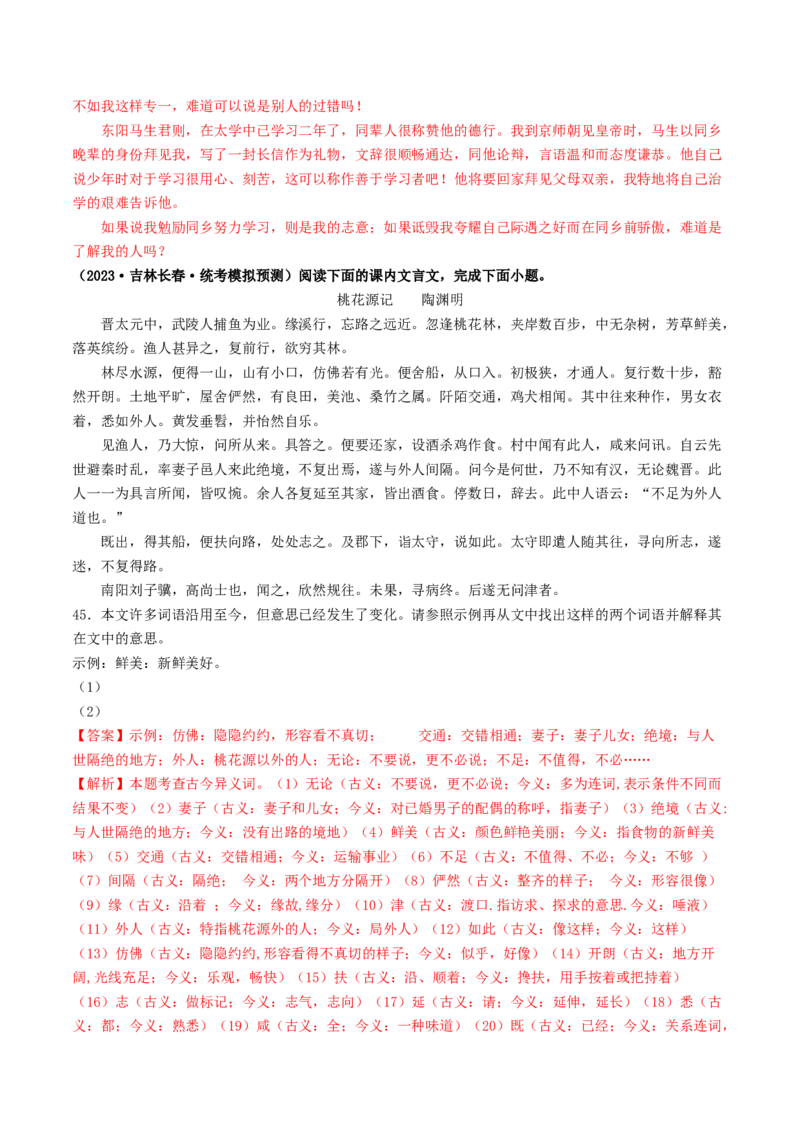 不如我这样专一，难道可以说是别人的过错吗！

东阳马生君则，在太学中已学习二年了，同辈人很称赞他的德行。我到京师朝见皇帝时，马生以同乡晚辈的身份拜见我，写了一封长信作为礼物，文辞很顺畅通达，同他论辩，言语温和而态度谦恭。他自己说少年时对于学习很用心、刻苦，这可以称作善于学习者吧！他将要回家拜见父母双亲，我特地将自己治学的艰难告诉他。

如果说我勉励同乡努力学习，则是我的志意；如果诋毁我夸耀自己际遇之好而在同乡前骄傲，难道是了解我的人吗？

（2023·吉林长春·统考模拟预测）阅读下面的课内文言文，完成下面小题。

桃花源记 陶渊明

晋太元中，武陵人捕鱼为业。缘溪行，忘路之远近。忽逢桃花林，夹岸数百步，中无杂树，芳草鲜美，落英缤纷。渔人甚异之，复前行，欲穷其林。

林尽水源，便得一山，山有小口，仿佛若有光。便舍船，从口入。初极狭，才通人。复行数十步，豁然开朗。土地平旷，屋舍俨然，有良田，美池、桑竹之属。阡陌交通，鸡犬相闻。其中往来种作，男女衣着，悉如外人。黄发垂髫，并怡然自乐。

见渔人，乃大惊，问所从来。具答之。便要还家，设酒杀鸡作食。村中闻有此人，咸来问讯。自云先世避秦时乱，率妻子邑人来此绝境，不复出焉，遂与外人间隔。问今是何世，乃不知有汉，无论魏晋。此人一一为具言所闻，皆叹惋。余人各复延至其家，皆出酒食。停数日，辞去。此中人语云：“不足为外人道也。”

既出，得其船，便扶向路，处处志之。及郡下，诣太守，说如此。太守即遣人随其往，寻向所志，遂迷，不复得路。

南阳刘子骥，高尚士也，闻之，欣然规往。未果，寻病终。后遂无问津者。

45.本文许多词语沿用至今，但意思已经发生了变化。请参照示例再从文中找出这样的两个词语并解释其在文中的意思。

示例：鲜美：新鲜美好。

（1）

（2）

【答案】示例：仿佛：隐隐约约，形容看不真切； 交通：交错相通；妻子：妻子儿女；绝境：与人世隔绝的地方；外人：桃花源以外的人；无论：不要说，更不必说；不足：不值得，不必……

【解析】本题考查古今异义词。（1）无论（古义：不要说，更不必说；今义：多为连词,表示条件不同而结果不变）（2）妻子（古义：妻子和儿女；今义：对已婚男子的配偶的称呼，指妻子）（3）绝境（古义：与人世隔绝的地方；今义：没有出路的境地）（4）鲜美（古义：颜色鲜艳美丽；今义：指食物的新鲜美味）（5）交通（古义：交错相通；今义：运输事业）（6）不足（古义：不值得、不必；今义：不够 ）（7）间隔（古义：隔绝； 今义：两个地方分隔开）（8）俨然（古义：整齐的样子； 今义：形容很像）（9）缘（古义：沿着 ；今义：缘故,缘分）（10）津（古义：渡口.指访求、探求的意思.今义：唾液）（11）外人（古义：特指桃花源外的人；今义：局外人）（12）如此（古义：像这样；今义：这样）（13）仿佛（古义：隐隐约约,形容看得不真切的样子；今义：似乎，好像）（14）开朗（古义：地方开阔,光线充足；今义：乐观，畅快）（15）扶（古义：沿、顺着；今义：搀扶，用手按着或把持着）（16）志（古义：做标记；今义：志气，志向）（17）延（古义：请；今义：延伸，延长）（18）悉（古义：都；今义：熟悉）（19）咸（古义：全；今义：一种味道）（20）既（古义：已经；今义：关系连词，